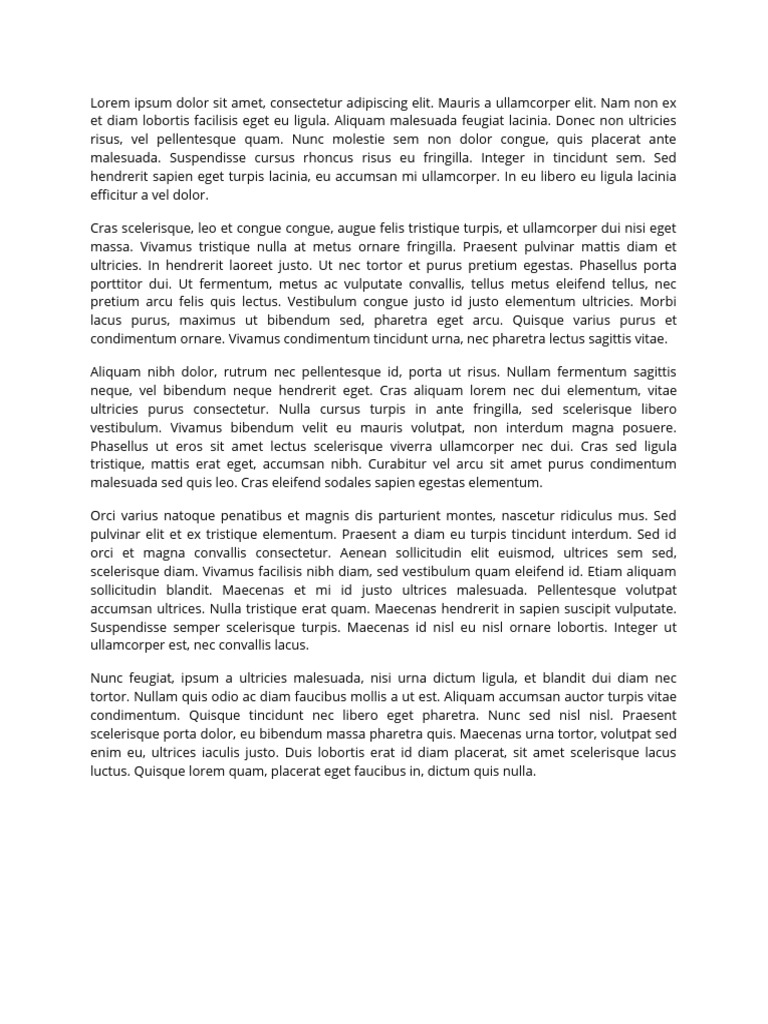 Lorem ipsum dolor sit amet, consectetur adipiscing elit. Mauris a ullamcorper elit. Nam non ex et diam lobortis facilisis eget eu ligula. Aliquam malesuada feugiat lacinia. Donec non ultricies risus, vel pellentesque quam. Nunc molestie sem non dolor congue, quis placerat ante malesuada. Suspendisse cursus rhoncus risus eu fringilla. Integer in tincidunt sem. Sed hendrerit sapien eget turpis lacinia, eu accumsan mi ullamcorper. In eu libero eu ligula lacinia efficitur a vel dolor.

Cras scelerisque, leo et congue congue, augue felis tristique turpis, et ullamcorper dui nisi eget massa. Vivamus tristique nulla at metus ornare fringilla. Praesent pulvinar mattis diam et ultricies. In hendrerit laoreet justo. Ut nec tortor et purus pretium egestas. Phasellus porta porttitor dui. Ut fermentum, metus ac vulputate convallis, tellus metus eleifend tellus, nec pretium arcu felis quis lectus. Vestibulum congue justo id justo elementum ultricies. Morbi lacus purus, maximus ut bibendum sed, pharetra eget arcu. Quisque varius purus et condimentum ornare. Vivamus condimentum tincidunt urna, nec pharetra lectus sagittis vitae.

Aliquam nibh dolor, rutrum nec pellentesque id, porta ut risus. Nullam fermentum sagittis neque, vel bibendum neque hendrerit eget. Cras aliquam lorem nec dui elementum, vitae ultricies purus consectetur. Nulla cursus turpis in ante fringilla, sed scelerisque libero vestibulum. Vivamus bibendum velit eu mauris volutpat, non interdum magna posuere. Phasellus ut eros sit amet lectus scelerisque viverra ullamcorper nec dui. Cras sed ligula tristique, mattis erat eget, accumsan nibh. Curabitur vel arcu sit amet purus condimentum malesuada sed quis leo. Cras eleifend sodales sapien egestas elementum.

Orci varius natoque penatibus et magnis dis parturient montes, nascetur ridiculus mus. Sed pulvinar elit et ex tristique elementum. Praesent a diam eu turpis tincidunt interdum. Sed id orci et magna convallis consectetur. Aenean sollicitudin elit euismod, ultrices sem sed, scelerisque diam. Vivamus facilisis nibh diam, sed vestibulum quam eleifend id. Etiam aliquam sollicitudin blandit. Maecenas et mi id justo ultrices malesuada. Pellentesque volutpat accumsan ultrices. Nulla tristique erat quam. Maecenas hendrerit in sapien suscipit vulputate. Suspendisse semper scelerisque turpis. Maecenas id nisl eu nisl ornare lobortis. Integer ut ullamcorper est, nec convallis lacus.

Nunc feugiat, ipsum a ultricies malesuada, nisi urna dictum ligula, et blandit dui diam nec tortor. Nullam quis odio ac diam faucibus mollis a ut est. Aliquam accumsan auctor turpis vitae condimentum. Quisque tincidunt nec libero eget pharetra. Nunc sed nisl nisl. Praesent scelerisque porta dolor, eu bibendum massa pharetra quis. Maecenas urna tortor, volutpat sed enim eu, ultrices iaculis justo. Duis lobortis erat id diam placerat, sit amet scelerisque lacus luctus. Quisque lorem quam, placerat eget faucibus in, dictum quis nulla.